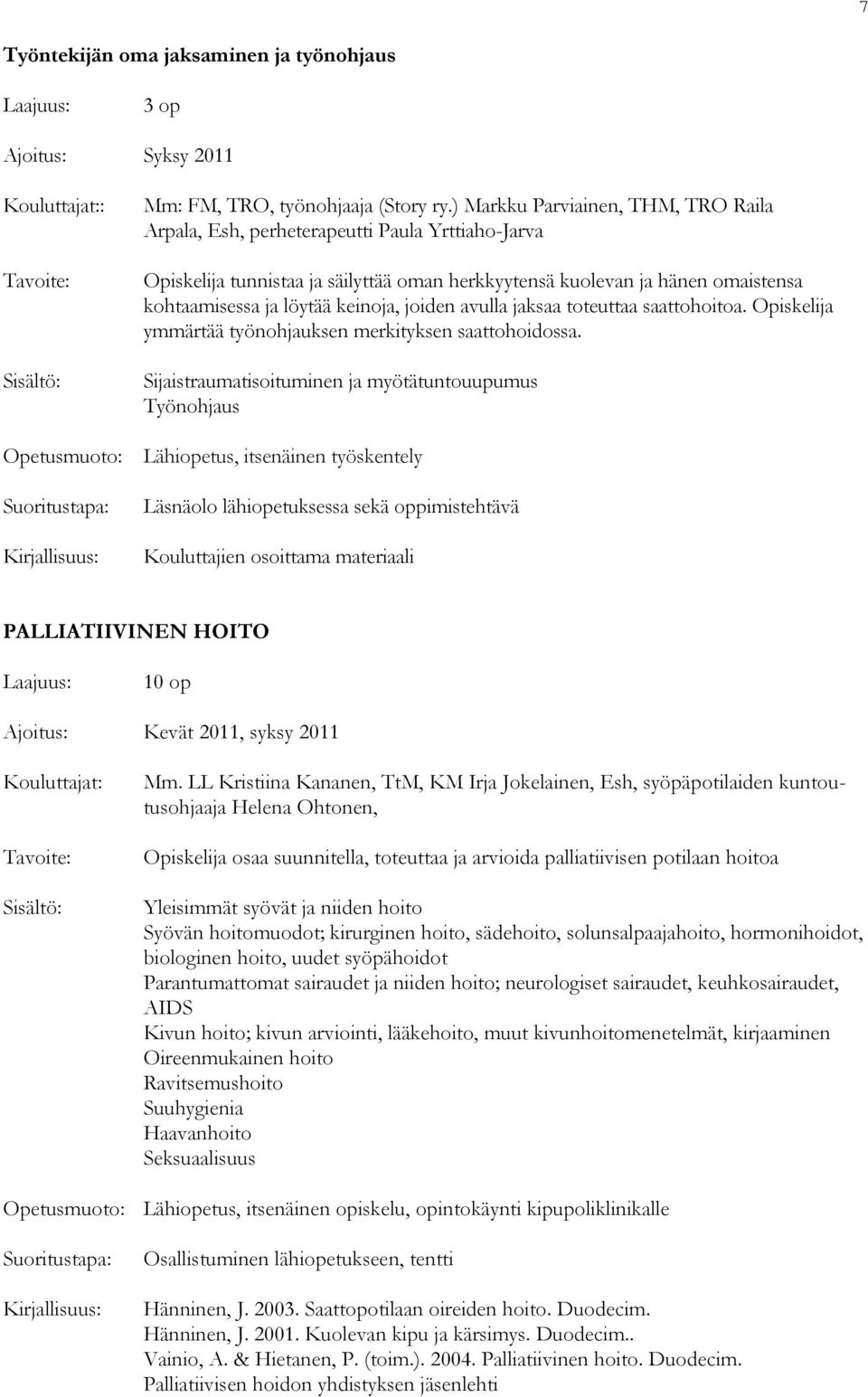 7

Työntekijän oma jaksaminen ja työnohjaus

Laajuus: 3 op

Ajoitus: Syksy 2011

Kouluttajat:: Mm: FM, TRO, työnohjaaja (Story ry.) Markku Parviainen, THM, TRO Raila Arpala, Esh, perheterapeutti Paula Yrttiaho-Jarva

Tavoite: Opiskelija tunnistaa ja säilyttää oman herkkyytensä kuolevan ja hänen omaistensa kohtaamisessa ja löytää keinoja, joiden avulla jaksaa toteuttaa saattohoitoa. Opiskelija ymmärtää työnohjauksen merkityksen saattohoidossa.

Sisältö: Sijaistraumatisoituminen ja myötätuntouupumus
Työnohjaus

Opetusmuoto: Lähiopetus, itsenäinen työskentely

Suoritustapa: Läsnäolo lähiopetuksessa sekä oppimistehtävä

Kirjallisuus: Kouluttajien osoittama materiaali

PALLIATIIVINEN HOITO

Laajuus: 10 op

Ajoitus: Kevät 2011, syksy 2011

Kouluttajat: Mm. LL Kristiina Kananen, TtM, KM Irja Jokelainen, Esh, syöpäpotilaiden kuntoutusohjaaja Helena Ohtonen,

Tavoite: Opiskelija osaa suunnitella, toteuttaa ja arvioida palliatiivisen potilaan hoitoa

Sisältö: Yleisimmät syövät ja niiden hoito
Syövän hoitomuodot; kirurginen hoito, sädehoito, solunsalpaajahoito, hormonihoidot, biologinen hoito, uudet syöpähoidot
Parantumattomat sairaudet ja niiden hoito; neurologiset sairaudet, keuhkosairaudet, AIDS
Kivun hoito; kivun arviointi, lääkehoito, muut kivunhoitomenetelmät, kirjaaminen
Oireenmukainen hoito
Ravitsemushoito
Suuhygienia
Haavanhoito
Seksuaalisuus

Opetusmuoto: Lähiopetus, itsenäinen opiskelu, opintokäynti kipupoliklinikalle

Suoritustapa: Osallistuminen lähiopetukseen, tentti

Kirjallisuus: Hänninen, J. 2003. Saattopotilaan oireiden hoito. Duodecim.
Hänninen, J. 2001. Kuolevan kipu ja kärsimys. Duodecim..
Vainio, A. & Hietanen, P. (toim.). 2004. Palliatiivinen hoito. Duodecim.
Palliatiivisen hoidon yhdistyksen jäsenlehti